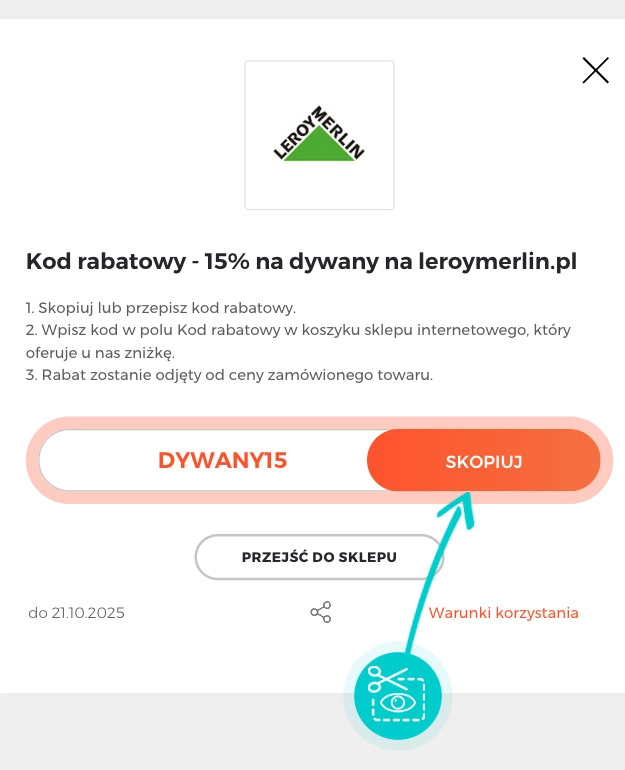 LEROY MERLIN

Kod rabatowy - 15% na dywany na leroymerlin.pl

1. Skopiuj lub przepisz kod rabatowy.
2. Wpisz kod w polu Kod rabatowy w koszyku sklepu internetowego, który oferuje u nas zniżkę.
3. Rabat zostanie odjęty od ceny zamówionego towaru.

DYWANY15

SKOPIUJ

PRZEJŚĆ DO SKLEPU

do 21.10.2025

Warunki korzystania